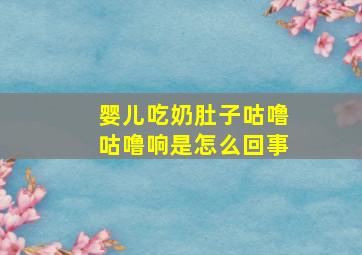 婴儿吃奶肚子咕噜咕噜响是怎么回事